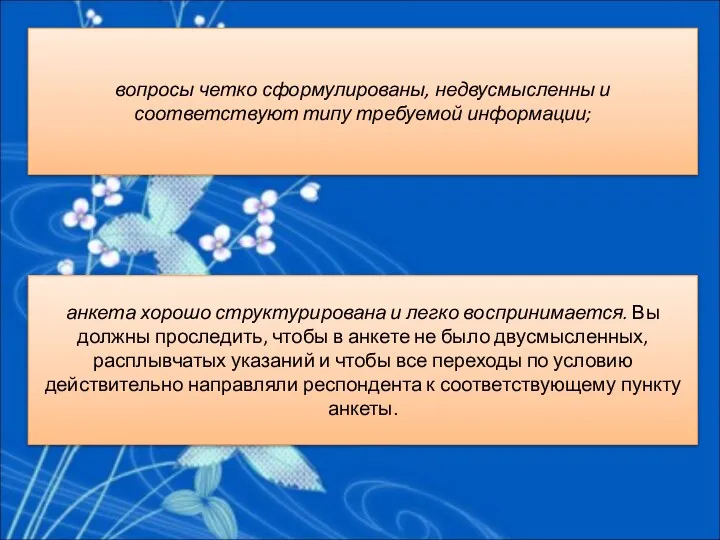 вопросы четко сформулированы, недвусмысленны и соответствуют типу требуемой информации;

анкета хорошо структурирована и легко воспринимается. Вы должны проследить, чтобы в анкете не было двусмысленных, расплывчатых указаний и чтобы все переходы по условию действительно направляли респондента к соответствующему пункту анкеты.